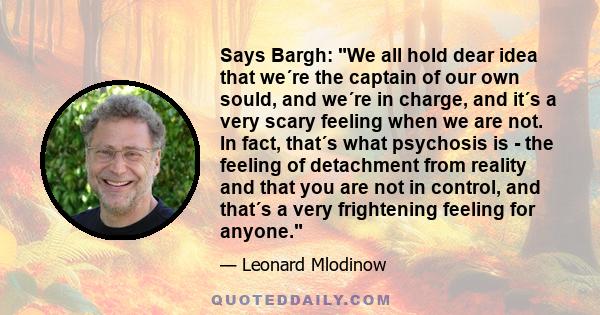 Says Bargh: "We all hold dear idea that we´re the captain of our own sould, and we´re in charge, and it´s a very scary feeling when we are not. In fact, that´s what psychosis is - the feeling of detachment from reality and that you are not in control, and that´s a very frightening feeling for anyone."

— Leonard Mlodinow

QUOTEDDAILY.COM